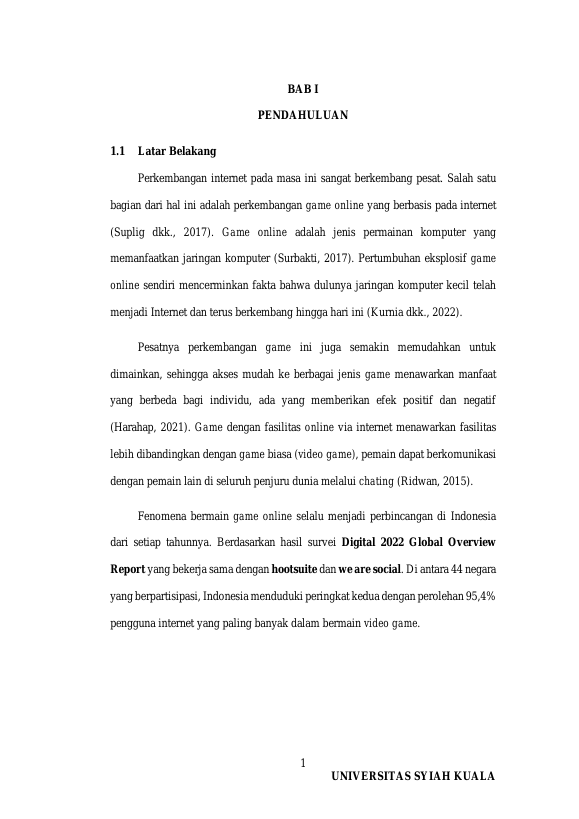 BAB I

PENDAHULUAN

1.1 Latar Belakang

Perkembangan internet pada masa ini sangat berkembang pesat. Salah satu bagian dari hal ini adalah perkembangan game online yang berbasis pada internet (Suplig dkk., 2017). Game online adalah jenis permainan komputer yang memanfaatkan jaringan komputer (Surbakti, 2017). Pertumbuhan eksplosif game online sendiri mencerminkan fakta bahwa dulunya jaringan komputer kecil telah menjadi Internet dan terus berkembang hingga hari ini (Kurnia dkk., 2022).

Pesatnya perkembangan game ini juga semakin memudahkan untuk dimainkan, sehingga akses mudah ke berbagai jenis game menawarkan manfaat yang berbeda bagi individu, ada yang memberikan efek positif dan negatif (Harahap, 2021). Game dengan fasilitas online via internet menawarkan fasilitas lebih dibandingkan dengan game biasa (video game), pemain dapat berkomunikasi dengan pemain lain di seluruh penjuru dunia melalui chating (Ridwan, 2015).

Fenomena bermain game online selalu menjadi perbincangan di Indonesia dari setiap tahunnya. Berdasarkan hasil survei Digital 2022 Global Overview Report yang bekerja sama dengan hootsuite dan we are social. Di antara 44 negara yang berpartisipasi, Indonesia menduduki peringkat kedua dengan perolehan 95,4% pengguna internet yang paling banyak dalam bermain video game.

1

UNIVERSITAS SYIAH KUALA